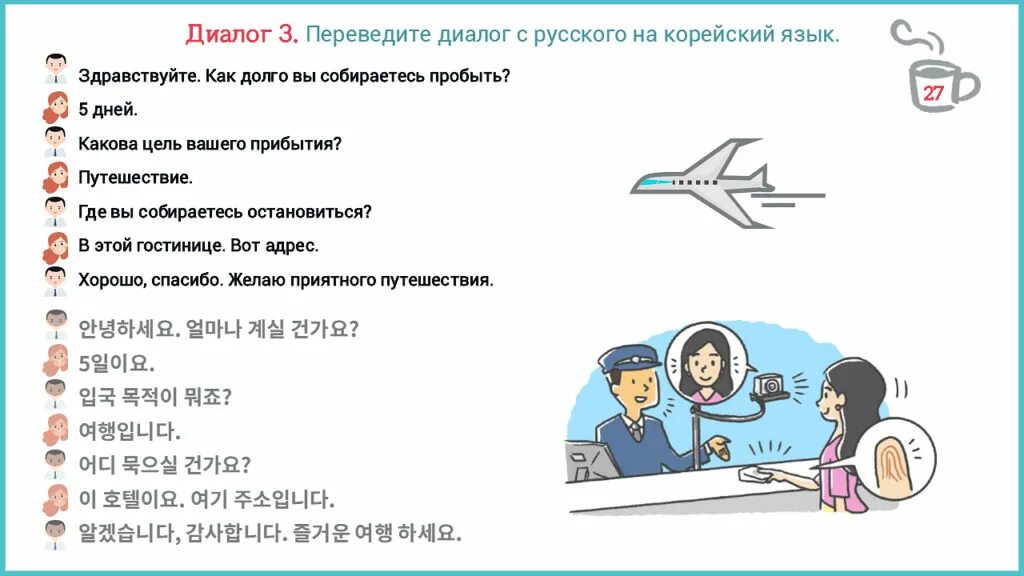 Диалог 3. Переведите диалог с русского на корейский язык.

27

Здравствуйте. Как долго вы собираетесь пробыть?

5 дней.

Какова цель вашего прибытия?

Путешествие.

Где вы собираетесь остановиться?

В этой гостинице. Вот адрес.

Хорошо, спасибо. Желаю приятного путешествия.

안녕하세요. 얼마나 계실 건가요?

5일이요.

입국 목적이 뭐죠?

여행입니다.

어디 묵으실 건가요?

이 호텔이요. 여기 주소입니다.

알겠습니다, 감사합니다. 즐거운 여행 하세요.